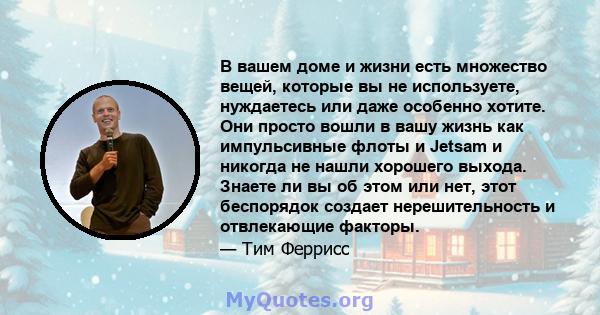 В вашем доме и жизни есть множество вещей, которые вы не используете, нуждаетесь или даже особенно хотите. Они просто вошли в вашу жизнь как импульсивные флоты и Jetsam и никогда не нашли хорошего выхода. Знаете ли вы об этом или нет, этот беспорядок создает нерешительность и отвлекающие факторы.
— Тим Феррисс

MyQuotes.org